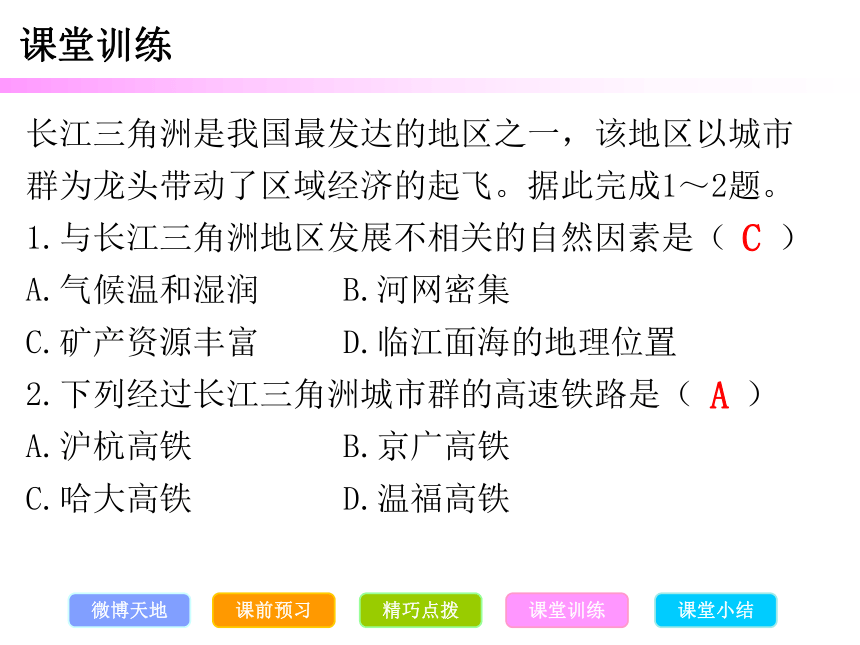 课堂训练

长江三角洲是我国最发达的地区之一，该地区以城市群为龙头带动了区域经济的起飞。据此完成1～2题。

1.与长江三角洲地区发展不相关的自然因素是（ C ）

A.气候温和湿润　　B.河网密集

C.矿产资源丰富　　D.临江面海的地理位置

2.下列经过长江三角洲城市群的高速铁路是（ A ）

A.沪杭高铁　　B.京广高铁

C.哈大高铁　　D.温福高铁

微博天地　课前预习　精巧点拨　课堂训练　课堂小结